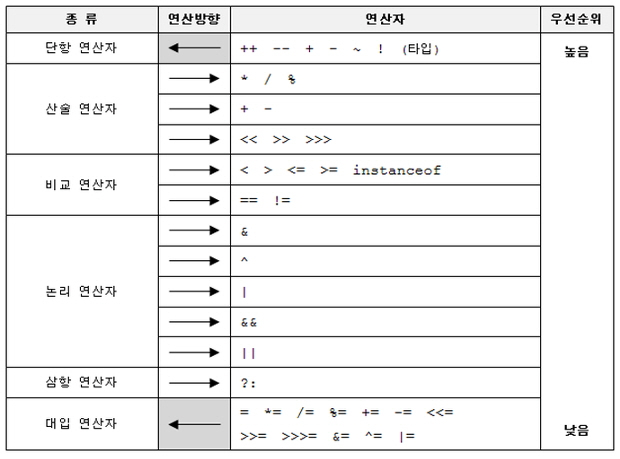 | 종 류 | 연산방향 | 연산자 | 우선순위 |
|---|---|---|---|
| 단항 연산자 | ← | ++ -- + - ~ ! (타입) | 높음 |
| 산술 연산자 | → | * / % | |
| | → | + - | |
| | → | << >> >>> | |
| 비교 연산자 | → | < > <= >= instanceof | |
| | → | == != | |
| 논리 연산자 | → | & | |
| | → | ^ | |
| | → | \| | |
| | → | && | |
| | → | \|\| | |
| 삼항 연산자 | → | ?: | |
| 대입 연산자 | ← | = *= /= %= += -= <<= >>= >>>= &= ^= \|= | 낮음 |